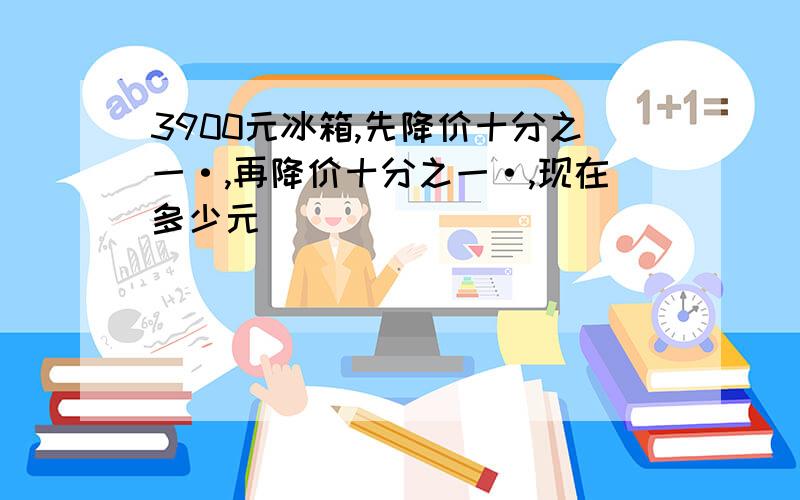 abc

1+1=

3900元冰箱,先降价十分之一·,再降价十分之一·,现在多少元